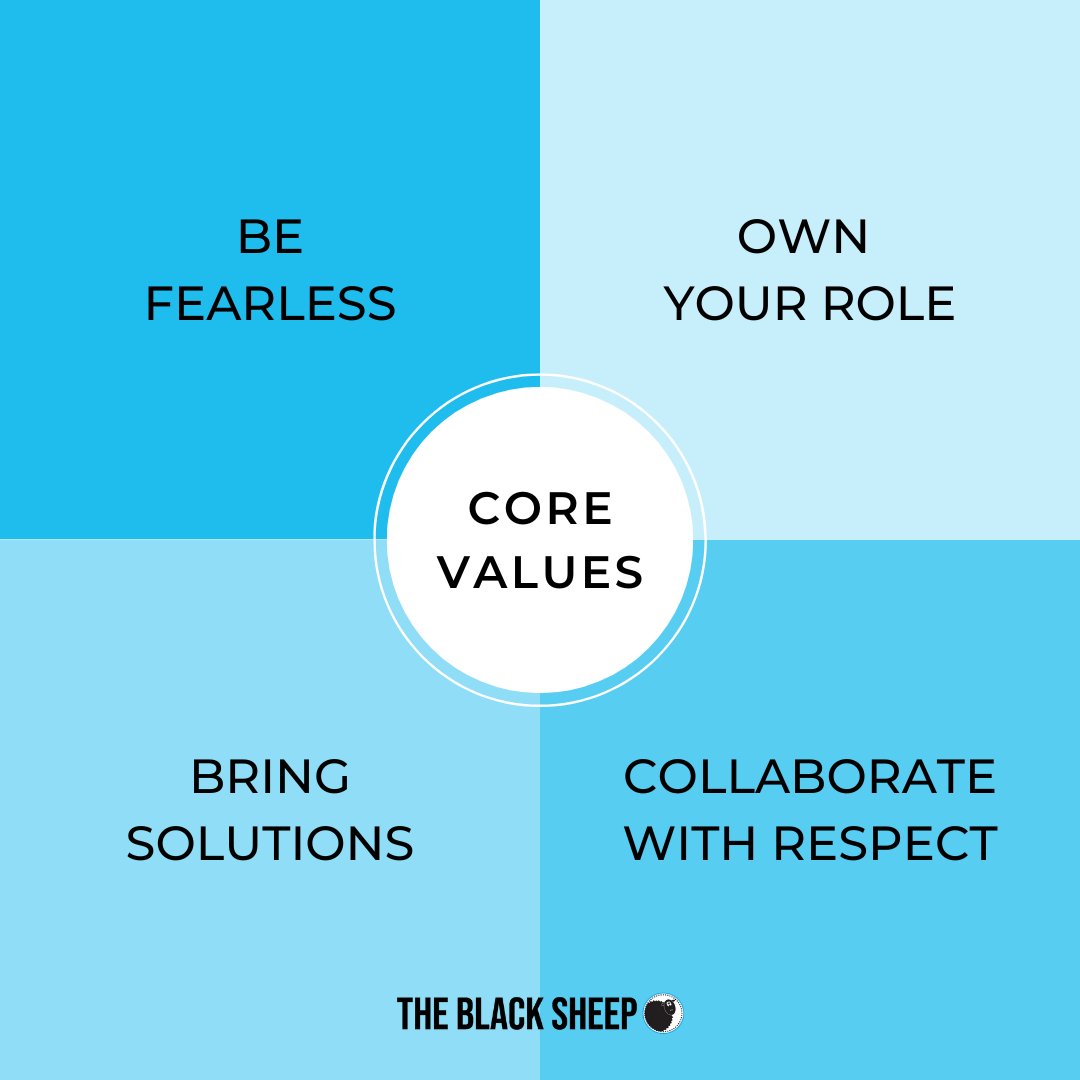 BE FEARLESS

OWN YOUR ROLE

CORE VALUES

BRING SOLUTIONS

COLLABORATE WITH RESPECT

THE BLACK SHEEP